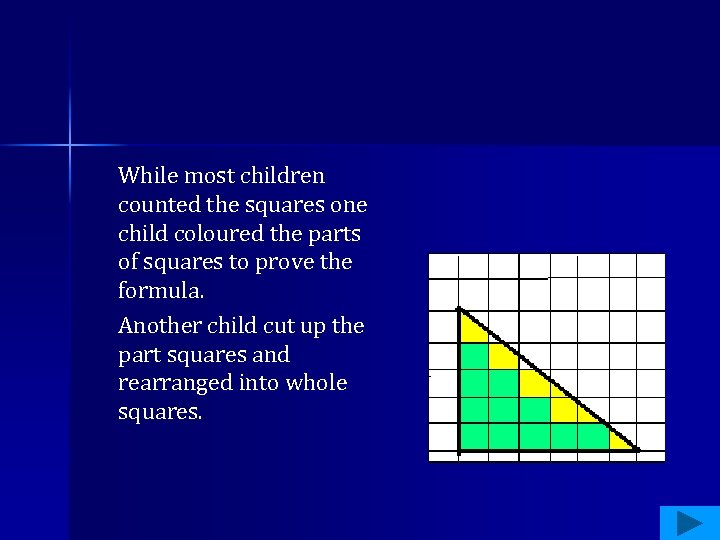 While most children counted the squares one child coloured the parts of squares to prove the formula.

Another child cut up the part squares and rearranged into whole squares.